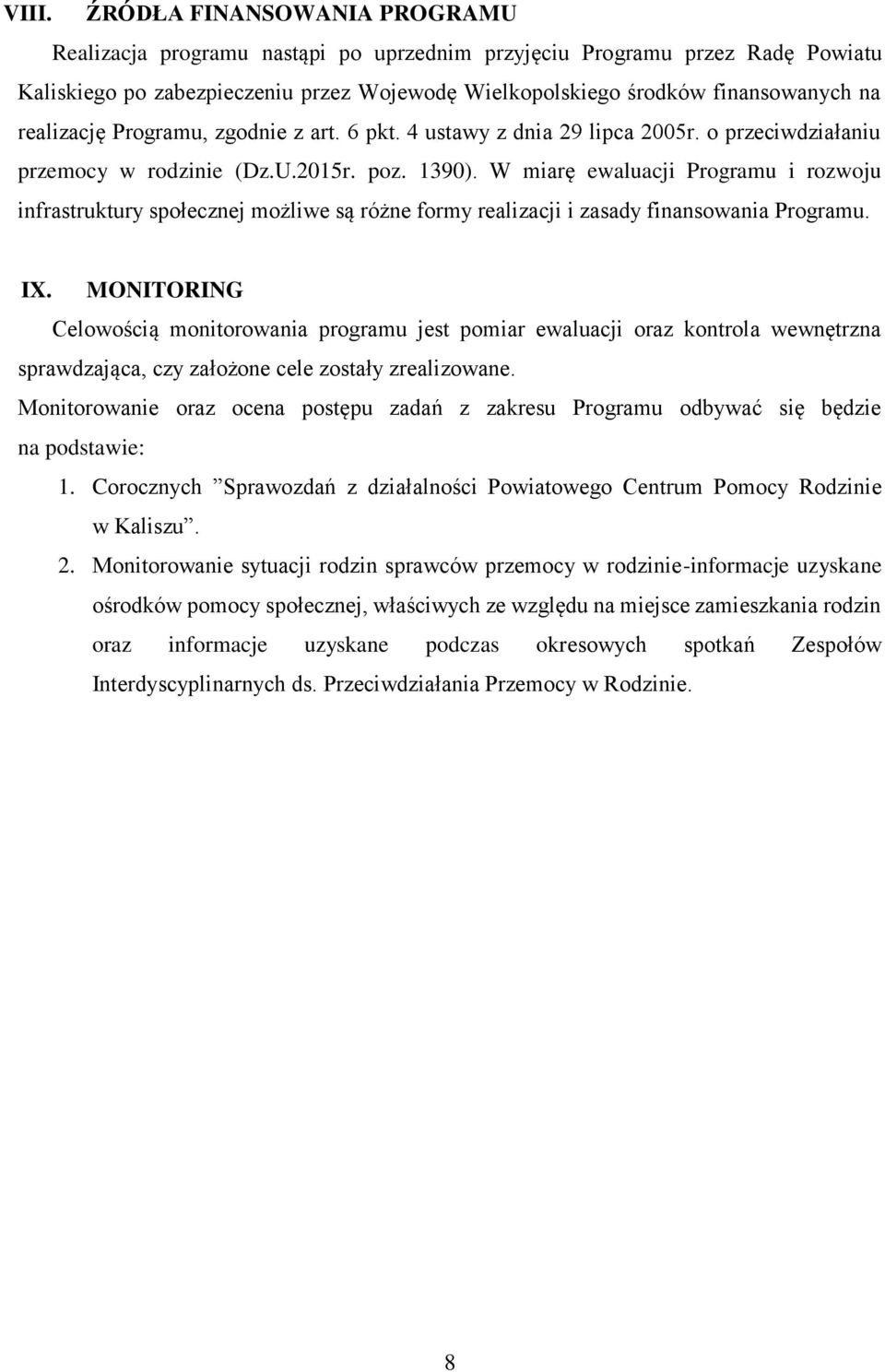 VIII. ŹRÓDŁA FINANSOWANIA PROGRAMU

Realizacja programu nastąpi po uprzednim przyjęciu Programu przez Radę Powiatu Kaliskiego po zabezpieczeniu przez Wojewodę Wielkopolskiego środków finansowanych na realizację Programu, zgodnie z art. 6 pkt. 4 ustawy z dnia 29 lipca 2005r. o przeciwdziałaniu przemocy w rodzinie (Dz.U.2015r. poz. 1390). W miarę ewaluacji Programu i rozwoju infrastruktury społecznej możliwe są różne formy realizacji i zasady finansowania Programu.

IX. MONITORING

Celowością monitorowania programu jest pomiar ewaluacji oraz kontrola wewnętrzna sprawdzająca, czy założone cele zostały zrealizowane.

Monitorowanie oraz ocena postępu zadań z zakresu Programu odbywać się będzie na podstawie:

1. Corocznych ”Sprawozdań z działalności Powiatowego Centrum Pomocy Rodzinie w Kaliszu”.

2. Monitorowanie sytuacji rodzin sprawców przemocy w rodzinie-informacje uzyskane ośrodków pomocy społecznej, właściwych ze względu na miejsce zamieszkania rodzin oraz informacje uzyskane podczas okresowych spotkań Zespołów Interdyscyplinarnych ds. Przeciwdziałania Przemocy w Rodzinie.

8